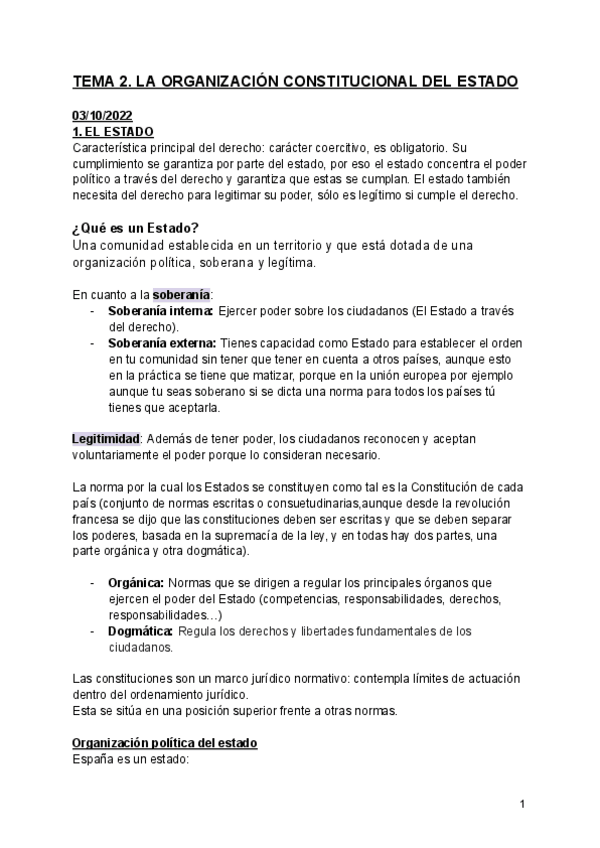 TEMA 2. LA ORGANIZACIÓN CONSTITUCIONAL DEL ESTADO

03/10/2022
1. EL ESTADO
Característica principal del derecho: carácter coercitivo, es obligatorio. Su cumplimiento se garantiza por parte del estado, por eso el estado concentra el poder político a través del derecho y garantiza que estas se cumplan. El estado también necesita del derecho para legitimar su poder, sólo es legítimo si cumple el derecho.

¿Qué es un Estado?
Una comunidad establecida en un territorio y que está dotada de una organización política, soberana y legítima.

En cuanto a la soberanía:
- Soberanía interna: Ejercer poder sobre los ciudadanos (El Estado a través del derecho).
- Soberanía externa: Tienes capacidad como Estado para establecer el orden en tu comunidad sin tener que tener en cuenta a otros países, aunque esto en la práctica se tiene que matizar, porque en la unión europea por ejemplo aunque tu seas soberano si se dicta una norma para todos los países tú tienes que aceptarla.

Legitimidad: Además de tener poder, los ciudadanos reconocen y aceptan voluntariamente el poder porque lo consideran necesario.

La norma por la cual los Estados se constituyen como tal es la Constitución de cada país (conjunto de normas escritas o consuetudinarias,aunque desde la revolución francesa se dijo que las constituciones deben ser escritas y que se deben separar los poderes, basada en la supremacía de la ley, y en todas hay dos partes, una parte orgánica y otra dogmática).

- Orgánica: Normas que se dirigen a regular los principales órganos que ejercen el poder del Estado (competencias, responsabilidades, derechos, responsabilidades…)
- Dogmática: Regula los derechos y libertades fundamentales de los ciudadanos.

Las constituciones son un marco jurídico normativo: contempla límites de actuación dentro del ordenamiento jurídico.
Esta se sitúa en una posición superior frente a otras normas.

Organización política del estado
España es un estado:

1